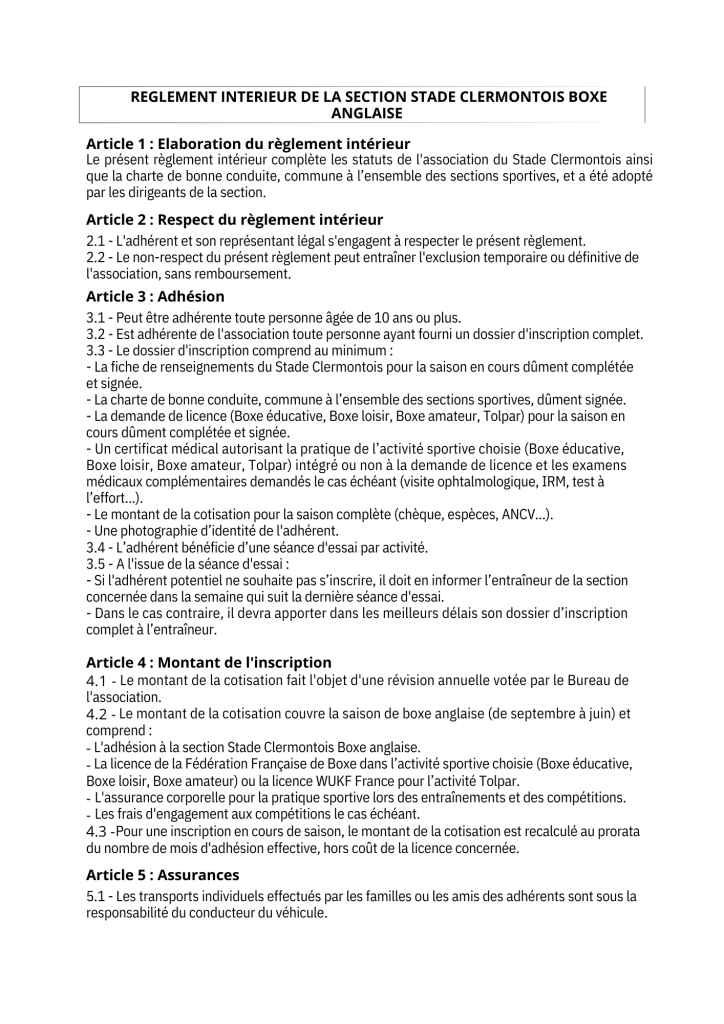 REGLEMENT INTERIEUR DE LA SECTION STADE CLERMONTOIS BOXE ANGLAISE

Article 1 : Elaboration du règlement intérieur
Le présent règlement intérieur complète les statuts de l'association du Stade Clermontois ainsi que la charte de bonne conduite, commune à l'ensemble des sections sportives, et a été adopté par les dirigeants de la section.

Article 2 : Respect du règlement intérieur
2.1 - L'adhérent et son représentant légal s'engagent à respecter le présent règlement.
2.2 - Le non-respect du présent règlement peut entraîner l'exclusion temporaire ou définitive de l'association, sans remboursement.

Article 3 : Adhésion
3.1 - Peut être adhérente toute personne âgée de 10 ans ou plus.
3.2 - Est adhérente de l'association toute personne ayant fourni un dossier d'inscription complet.
3.3 - Le dossier d'inscription comprend au minimum :
- La fiche de renseignements du Stade Clermontois pour la saison en cours dûment complétée et signée.
- La charte de bonne conduite, commune à l'ensemble des sections sportives, dûment signée.
- La demande de licence (Boxe éducative, Boxe loisir, Boxe amateur, Tolpar) pour la saison en cours dûment complétée et signée.
- Un certificat médical autorisant la pratique de l'activité sportive choisie (Boxe éducative, Boxe loisir, Boxe amateur, Tolpar) intégré ou non à la demande de licence et les examens médicaux complémentaires demandés le cas échéant (visite ophtalmologique, IRM, test à l'effort...).
- Le montant de la cotisation pour la saison complète (chèque, espèces, ANCV...).
- Une photographie d'identité de l'adhérent.
3.4 - L'adhérent bénéficie d'une séance d'essai par activité.
3.5 - A l'issue de la séance d'essai :
- Si l'adhérent potentiel ne souhaite pas s'inscrire, il doit en informer l'entraîneur de la section concernée dans la semaine qui suit la dernière séance d'essai.
- Dans le cas contraire, il devra apporter dans les meilleurs délais son dossier d'inscription complet à l'entraîneur.

Article 4 : Montant de l'inscription
4.1 - Le montant de la cotisation fait l'objet d'une révision annuelle votée par le Bureau de l'association.
4.2 - Le montant de la cotisation couvre la saison de boxe anglaise (de septembre à juin) et comprend :
- L'adhésion à la section Stade Clermontois Boxe anglaise.
- La licence de la Fédération Française de Boxe dans l'activité sportive choisie (Boxe éducative, Boxe loisir, Boxe amateur) ou la licence WUKF France pour l'activité Tolpar.
- L'assurance corporelle pour la pratique sportive lors des entraînements et des compétitions.
- Les frais d'engagement aux compétitions le cas échéant.
4.3 -Pour une inscription en cours de saison, le montant de la cotisation est recalculé au prorata du nombre de mois d'adhésion effective, hors coût de la licence concernée.

Article 5 : Assurances
5.1 - Les transports individuels effectués par les familles ou les amis des adhérents sont sous la responsabilité du conducteur du véhicule.